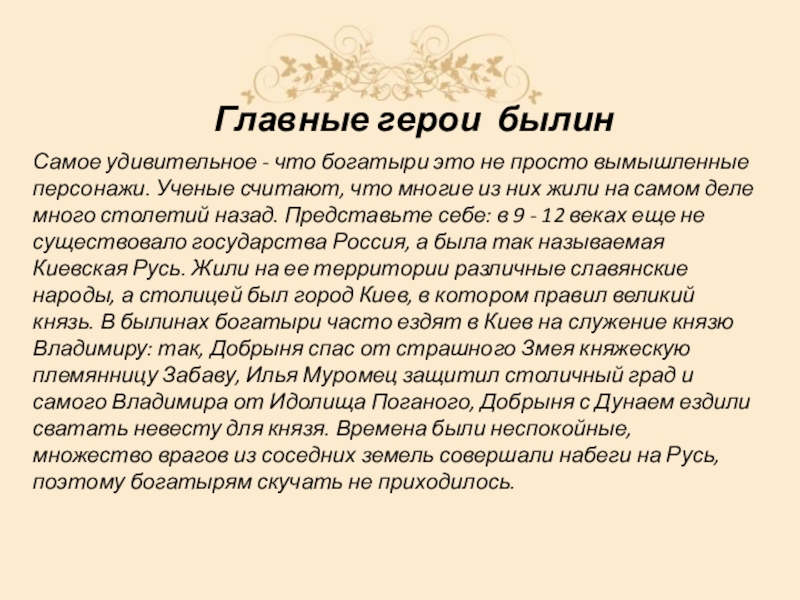 Главные герои былин

Самое удивительное - что богатыри это не просто вымышленные персонажи. Ученые считают, что многие из них жили на самом деле много столетий назад. Представьте себе: в 9 - 12 веках еще не существовало государства Россия, а была так называемая Киевская Русь. Жили на ее территории различные славянские народы, а столицей был город Киев, в котором правил великий князь. В былинах богатыри часто ездят в Киев на служение князю Владимиру: так, Добрыня спас от страшного Змея княжескую племянницу Забаву, Илья Муромец защитил столичный град и самого Владимира от Идолища Поганого, Добрыня с Дунаем ездили сватать невесту для князя. Времена были неспокойные, множество врагов из соседних земель совершали набеги на Русь, поэтому богатырям скучать не приходилось.